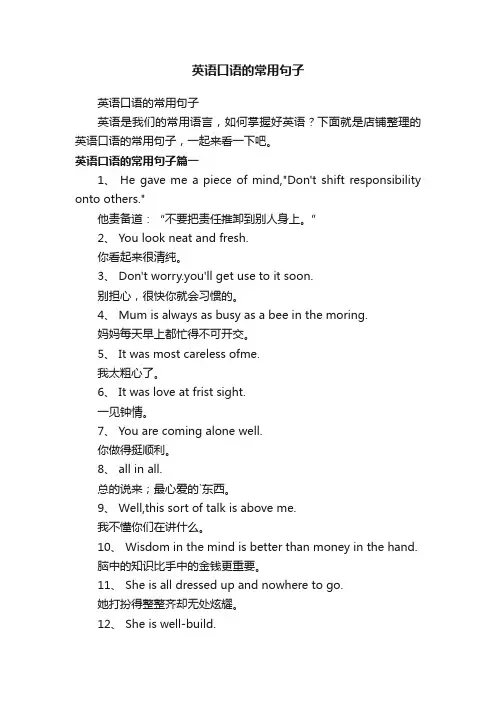 英语口语的常用句子

英语口语的常用句子

英语是我们的常用语言，如何掌握好英语？下面就是店铺整理的英语口语的常用句子，一起来看一下吧。

英语口语的常用句子篇一

1、 He gave me a piece of mind,"Don't shift responsibility onto others."

他责备道："不要把责任推卸到别人身上。"

2、 You look neat and fresh.

你看起来很清纯。

3、 Don't worry.you'll get use to it soon.

别担心，很快你就会习惯的。

4、 Mum is always as busy as a bee in the moring.

妈妈每天早上都忙得不可开交。

5、 It was most careless ofme.

我太粗心了。

6、 It was love at frist sight.

一见钟情。

7、 You are coming alone well.

你做得挺顺利。

8、 all in all.

总的说来；最心爱的`东西。

9、 Well,this sort of talk is above me.

我不懂你们在讲什么。

10、 Wisdom in the mind is better than money in the hand.

脑中的知识比手中的金钱更重要。

11、 She is all dressed up and nowhere to go.

她打扮得整整齐却无处炫耀。

12、 She is well-build.